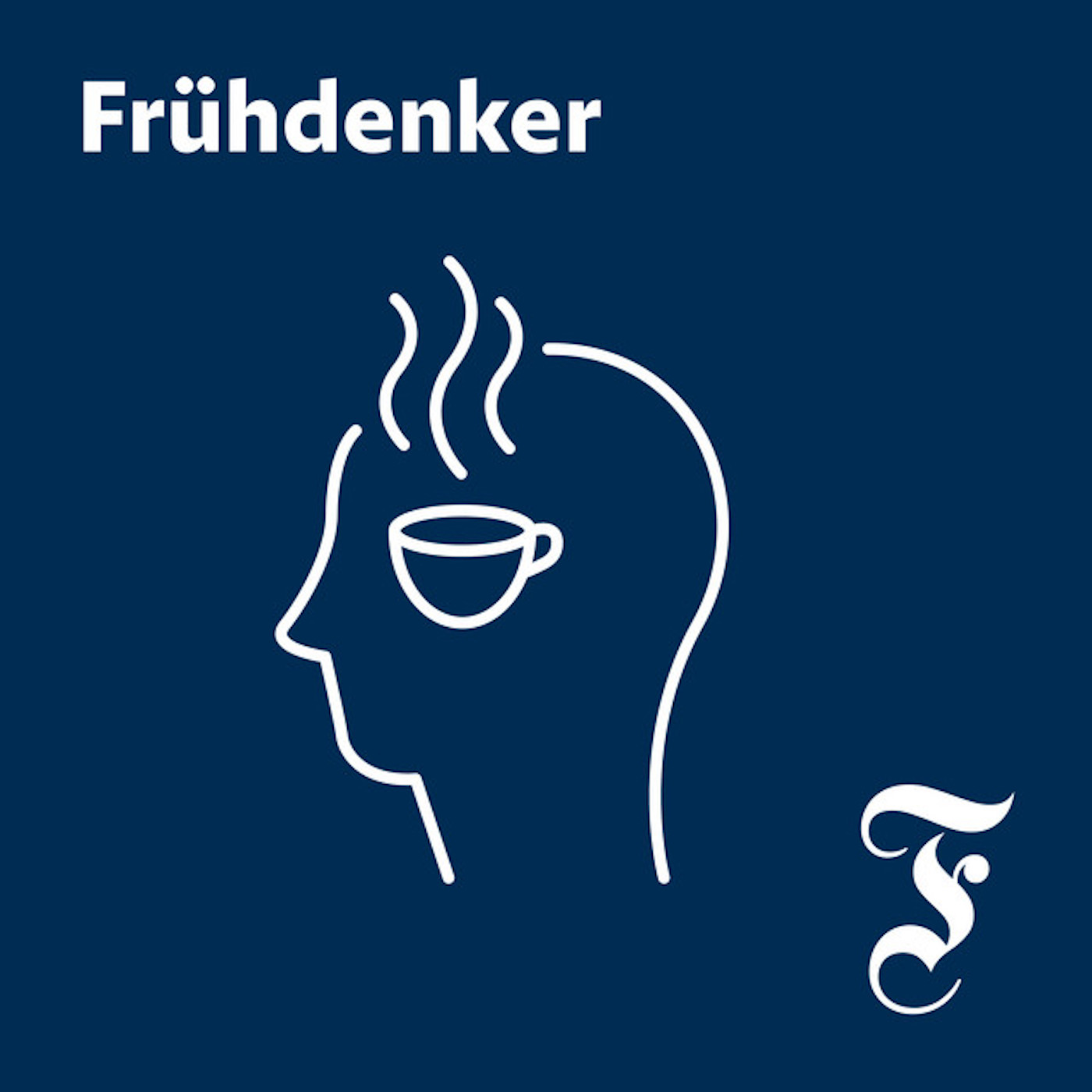 Frühdenker

F